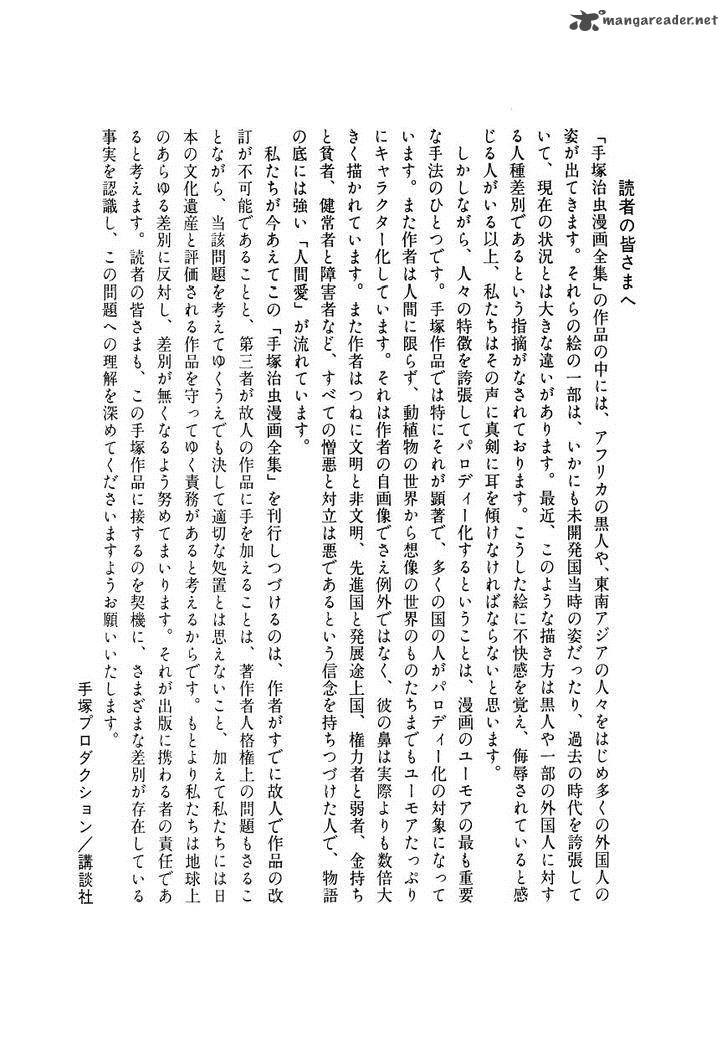 mangareader.net

読者の皆さまへ

「手塚治虫漫画全集」の作品の中には、アフリカの黒人や、東南アジアの人々をはじめ多くの外国人の姿が出てきます。それらの絵の一部は、いかにも未開発国当時の姿だったり、過去の時代を誇張していて、現在の状況とは大きな違いがあります。最近、このような描き方は黒人や一部の外国人に対する人種差別であるという指摘がなされております。こうした絵に不快感を覚え、侮辱されていると感じる人がいる以上、私たちはその声に真剣に耳を傾けなければならないと思います。

しかしながら、人々の特徴を誇張してパロディー化するということは、漫画のユーモアの最も重要な手法のひとつです。手塚作品では特にそれが顕著で、多くの国の人がパロディー化の対象になっています。また作者は人間に限らず、動植物の世界から想像の世界のものたちまでもユーモアたっぷりにキャラクター化しています。それは作者の自画像でさえ例外ではなく、彼の鼻は実際よりも数倍大きく描かれています。また作者はつねに文明と非文明、先進国と発展途上国、権力者と弱者、金持ちと貧者、健常者と障害者など、すべての憎悪と対立は悪であるという信念を持ちつづけた人で、物語の底には強い「人間愛」が流れています。

私たちが今あえてこの「手塚治虫漫画全集」を刊行しつづけるのは、作者がすでに故人で作品の改訂が不可能であることと、第三者が故人の作品に手を加えることは、著作者人格権上の問題もさることながら、当該問題を考えてゆくうえでも決して適切な処置とは思えないこと、加えて私たちには日本の文化遺産と評価される作品を守ってゆく責務があると考えるからです。もとより私たちは地球上のあらゆる差別に反対し、差別が無くなるよう努めてまいります。それが出版に携わる者の責任であると考えます。読者の皆さまも、この手塚作品に接するのを契機に、さまざまな差別が存在している事実を認識し、この問題への理解を深めてくださいますようお願いいたします。

手塚プロダクション／講談社